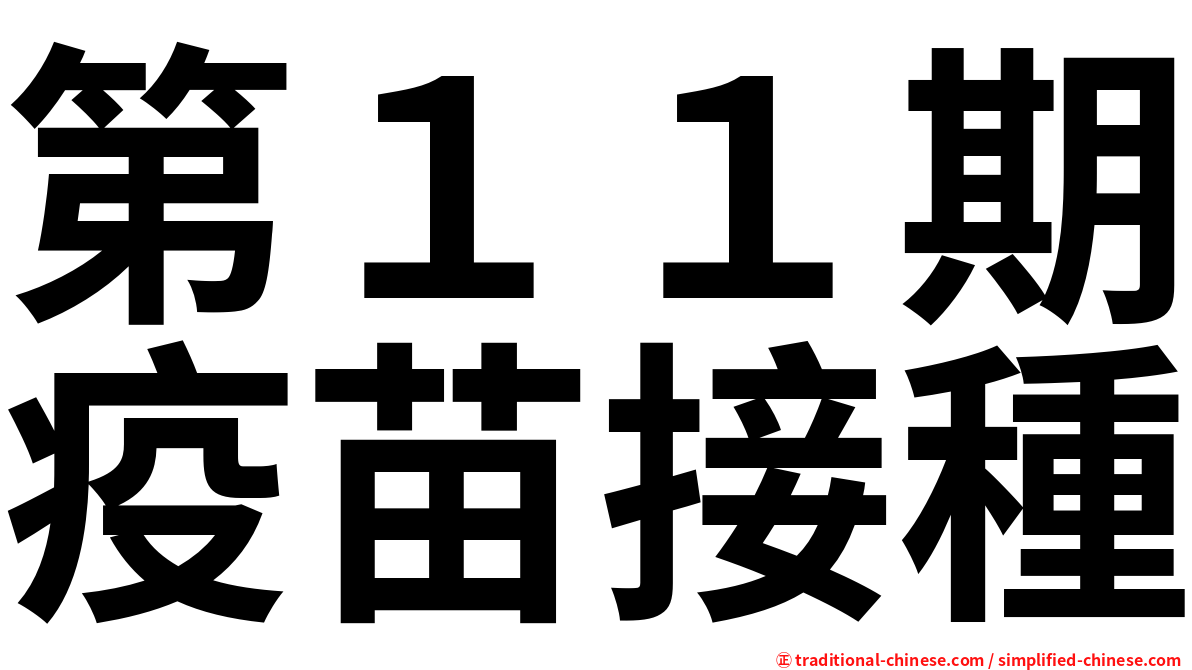 第１１期
疫苗接種

㊣ traditional-chinese.com / simplified-chinese.com